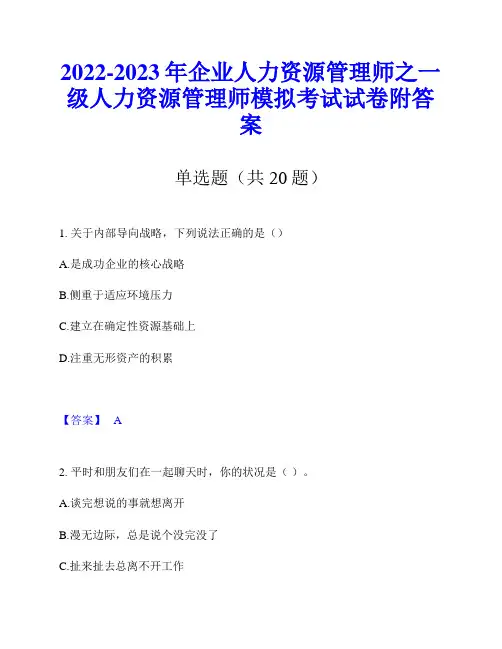 2022-2023 年企业人力资源管理师之一级人力资源管理师模拟考试试卷附答案

单选题（共 20 题）

1. 关于内部导向战略，下列说法正确的是（）

A.是成功企业的核心战略

B.侧重于适应环境压力

C.建立在确定性资源基础上

D.注重无形资产的积累

【答案】 A

2. 平时和朋友们在一起聊天时，你的状况是（ ）。

A.谈完想说的事就想离开

B.漫无边际，总是说个没完没了

C.扯来扯去总离不开工作